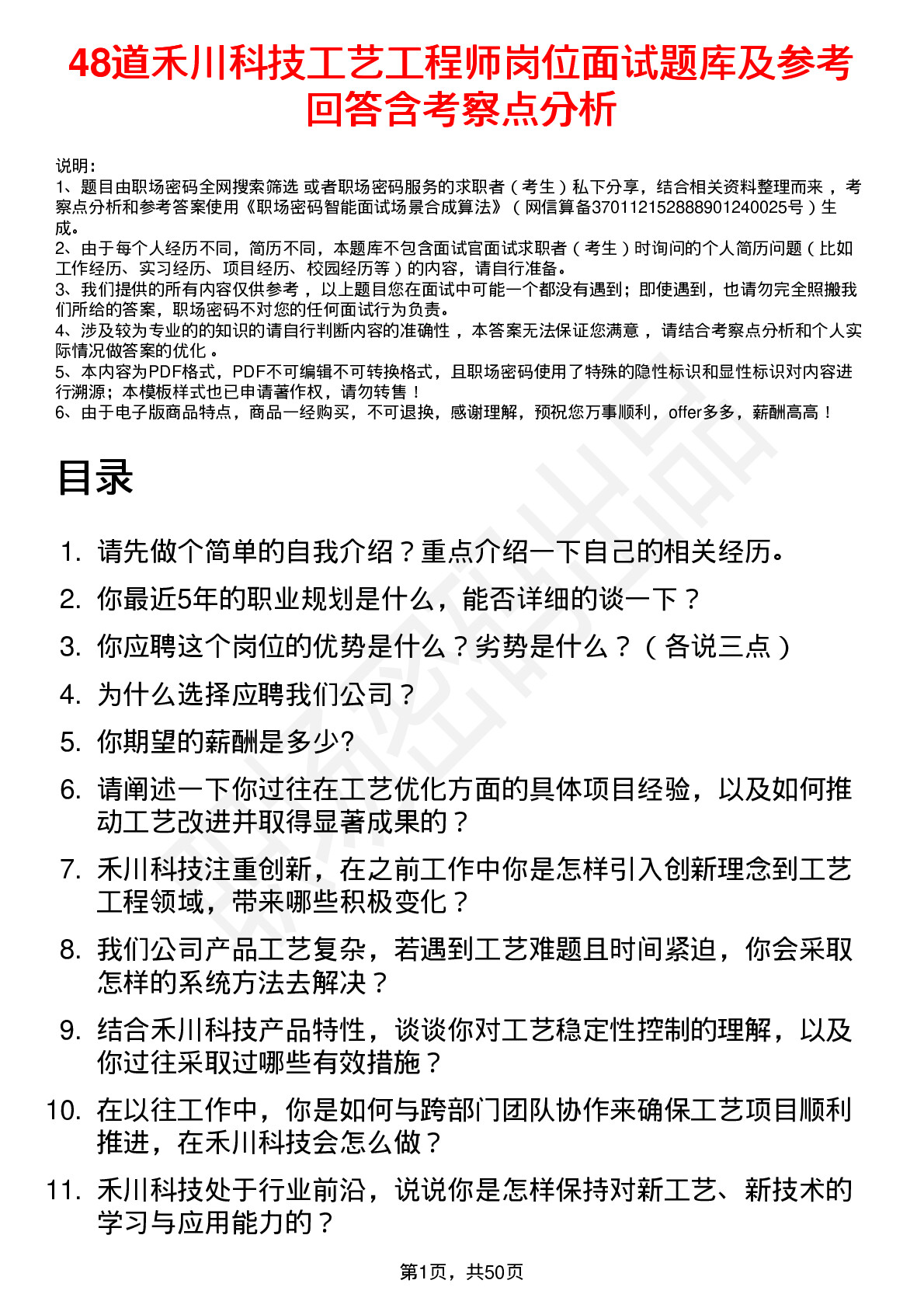 48道禾川科技工艺工程师岗位面试题库及参考回答含考察点分析

说明：
1、题目由职场密码全网搜索筛选 或者职场密码服务的求职者（考生）私下分享，结合相关资料整理而来，考察点分析和参考答案使用《职场密码智能面试场景合成算法》（网信算备370112152888901240025号）生成。
2、由于每个人经历不同，简历不同，本题库不包含面试官面试求职者（考生）时询问的个人简历问题（比如工作经历、实习经历、项目经历、校园经历等）的内容，请自行准备。
3、我们提供的所有内容仅供参考，以上题目您在面试中可能一个都没有遇到；即使遇到，也请勿完全照搬我们所给的答案，职场密码不对您的任何面试行为负责。
4、涉及较为专业的的知识的请自行判断内容的准确性，本答案无法保证您满意，请结合考察点分析和个人实际情况做答案的优化。
5、本内容为PDF格式，PDF不可编辑不可转换格式，且职场密码使用了特殊的隐性标识和显性标识对内容进行溯源；本模板样式也已申请著作权，请勿转售！
6、由于电子版商品特点，商品一经购买，不可退换，感谢理解，预祝您万事顺利，offer多多，薪酬高高！

目录

1. 请先做个简单的自我介绍？重点介绍一下自己的相关经历。
2. 你最近5年的职业规划是什么，能否详细的谈一下？
3. 你应聘这个岗位的优势是什么？劣势是什么？（各说三点）
4. 为什么选择应聘我们公司？
5. 你期望的薪酬是多少?
6. 请阐述一下你过往在工艺优化方面的具体项目经验，以及如何推动工艺改进并取得显著成果的？
7. 禾川科技注重创新，在之前工作中你是怎样引入创新理念到工艺工程领域，带来哪些积极变化？
8. 我们公司产品工艺复杂，若遇到工艺难题且时间紧迫，你会采取怎样的系统方法去解决？
9. 结合禾川科技产品特性，谈谈你对工艺稳定性控制的理解，以及你过往采取过哪些有效措施？
10. 在以往工作中，你是如何与跨部门团队协作来确保工艺项目顺利推进，在禾川科技会怎么做？
11. 禾川科技处于行业前沿，说说你是怎样保持对新工艺、新技术的学习与应用能力的？

第1页，共50页